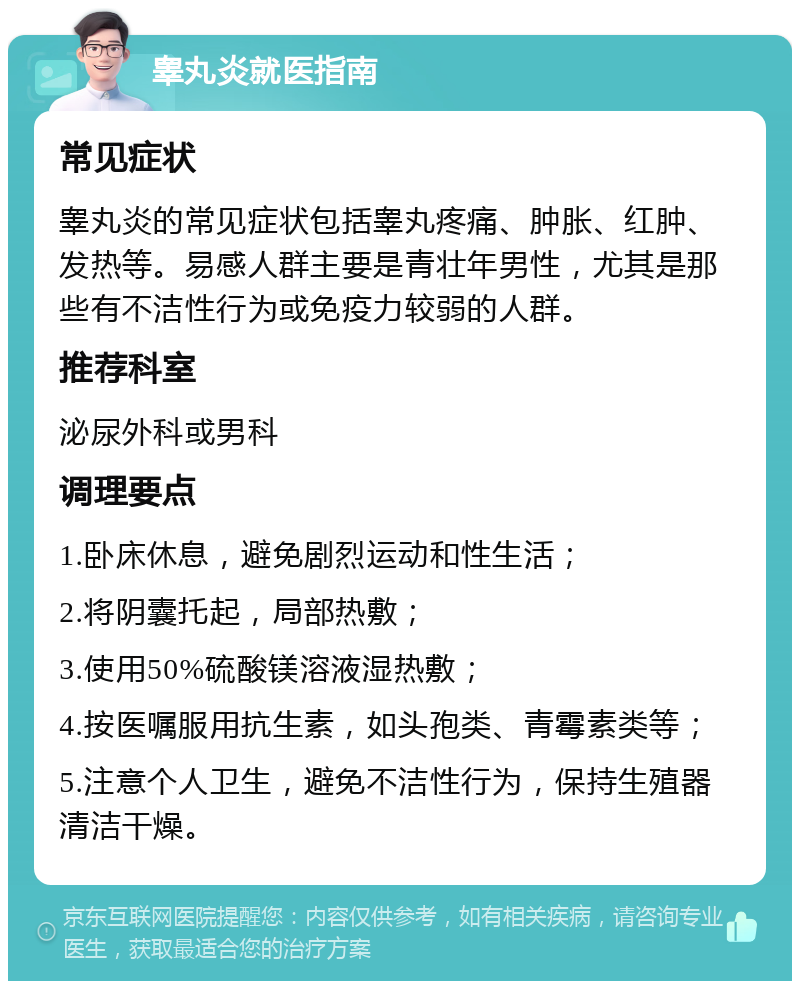 睾丸炎就医指南

常见症状

睾丸炎的常见症状包括睾丸疼痛、肿胀、红肿、发热等。易感人群主要是青壮年男性，尤其是那些有不洁性行为或免疫力较弱的人群。

推荐科室

泌尿外科或男科

调理要点

1.卧床休息，避免剧烈运动和性生活；

2.将阴囊托起，局部热敷；

3.使用50%硫酸镁溶液湿热敷；

4.按医嘱服用抗生素，如头孢类、青霉素类等；

5.注意个人卫生，避免不洁性行为，保持生殖器清洁干燥。

京东互联网医院提醒您：内容仅供参考，如有相关疾病，请咨询专业医生，获取最适合您的治疗方案